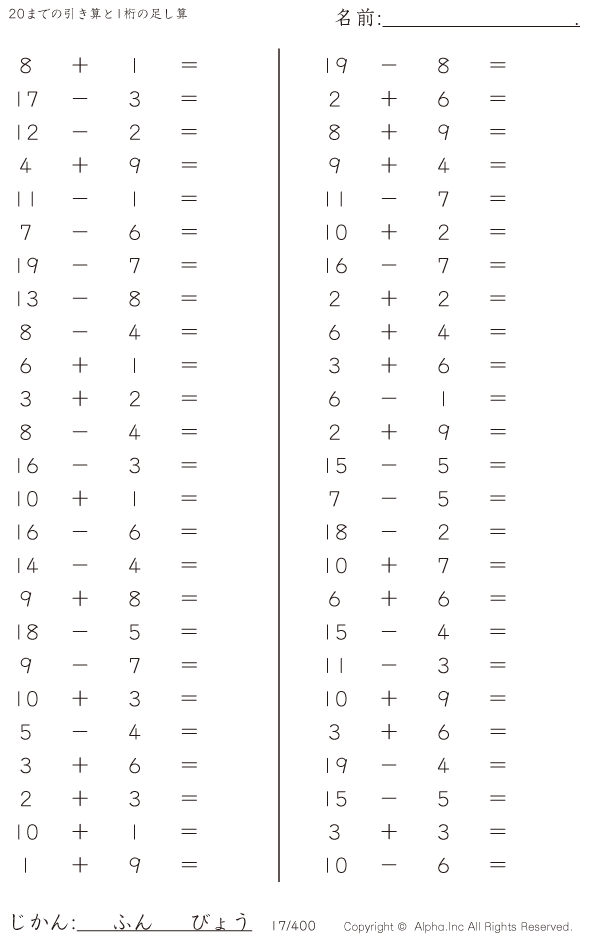 20までの引き算と1桁の足し算

名前:____.

$8 + 1 =$
$17 - 3 =$
$12 - 2 =$
$4 + 9 =$
$11 - 1 =$
$7 - 6 =$
$19 - 7 =$
$13 - 8 =$
$8 - 4 =$
$6 + 1 =$
$3 + 2 =$
$8 - 4 =$
$16 - 3 =$
$10 + 1 =$
$16 - 6 =$
$14 - 4 =$
$9 + 8 =$
$18 - 5 =$
$9 - 7 =$
$10 + 3 =$
$5 - 4 =$
$3 + 6 =$
$2 + 3 =$
$10 + 1 =$
$1 + 9 =$

$19 - 8 =$
$2 + 6 =$
$8 + 9 =$
$9 + 4 =$
$11 - 7 =$
$10 + 2 =$
$16 - 7 =$
$2 + 2 =$
$6 + 4 =$
$3 + 6 =$
$6 - 1 =$
$2 + 9 =$
$15 - 5 =$
$7 - 5 =$
$18 - 2 =$
$10 + 7 =$
$6 + 6 =$
$15 - 4 =$
$11 - 3 =$
$10 + 9 =$
$3 + 6 =$
$19 - 4 =$
$15 - 5 =$
$3 + 3 =$
$10 - 6 =$

じかん:____ふん____びょう 17/400 Copyright © Alpha.Inc All Rights Reserved.